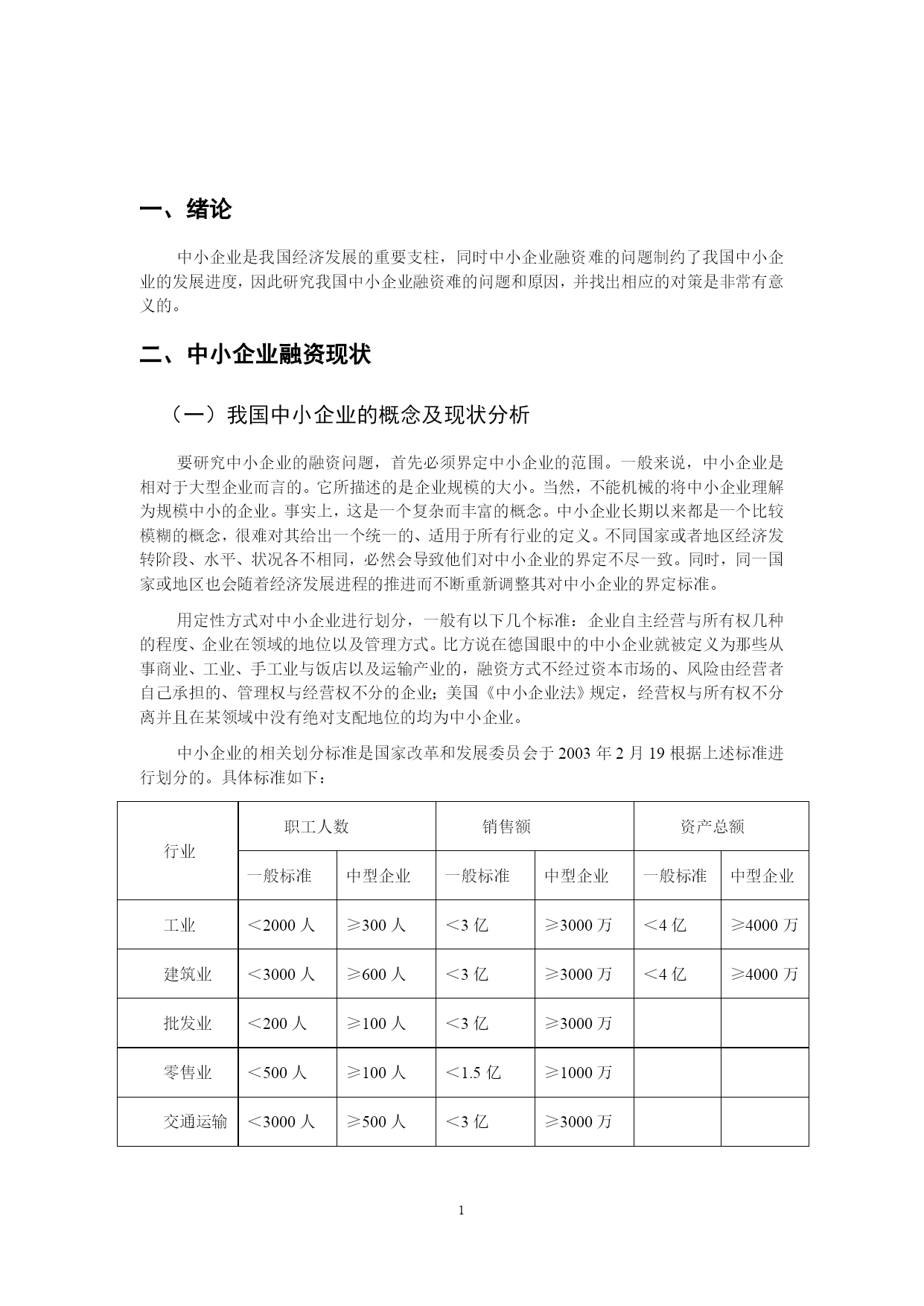 一、绪论

中小企业是我国经济发展的重要支柱，同时中小企业融资难的问题制约了我国中小企业的发展进度，因此研究我国中小企业融资难的问题和原因，并找出相应的对策是非常有意义的。

二、中小企业融资现状

（一）我国中小企业的概念及现状分析

要研究中小企业的融资问题，首先必须界定中小企业的范围。一般来说，中小企业是相对于大型企业而言的。它所描述的是企业规模的大小。当然，不能机械的将中小企业理解为规模中小的企业。事实上，这是一个复杂而丰富的概念。中小企业长期以来都是一个比较模糊的概念，很难对其给出一个统一的、适用于所有行业的定义。不同国家或者地区经济发转阶段、水平、状况各不相同，必然会导致他们对中小企业的界定不尽一致。同时，同一国家或地区也会随着经济发展进程的推进而不断重新调整其对中小企业的界定标准。

用定性方式对中小企业进行划分，一般有以下几个标准：企业自主经营与所有权几种的程度、企业在领域的地位以及管理方式。比方说在德国眼中的中小企业就被定义为那些从事商业、工业、手工业与饭店以及运输产业的，融资方式不经过资本市场的、风险由经营者自己承担的、管理权与经营权不分的企业；美国《中小企业法》规定，经营权与所有权不分离并且在某领域中没有绝对支配地位的均为中小企业。

中小企业的相关划分标准是国家改革和发展委员会于 2003 年 2 月 19 根据上述标准进行划分的。具体标准如下：

| 行业 | 职工人数 | | 销售额 | | 资产总额 | |
|---|---|---|---|---|---|---|
| | 一般标准 | 中型企业 | 一般标准 | 中型企业 | 一般标准 | 中型企业 |
| 工业 | ＜2000 人 | ≥300 人 | ＜3 亿 | ≥3000 万 | ＜4 亿 | ≥4000 万 |
| 建筑业 | ＜3000 人 | ≥600 人 | ＜3 亿 | ≥3000 万 | ＜4 亿 | ≥4000 万 |
| 批发业 | ＜200 人 | ≥100 人 | ＜3 亿 | ≥3000 万 | | |
| 零售业 | ＜500 人 | ≥100 人 | ＜1.5 亿 | ≥1000 万 | | |
| 交通运输 | ＜3000 人 | ≥500 人 | ＜3 亿 | ≥3000 万 | | |

1